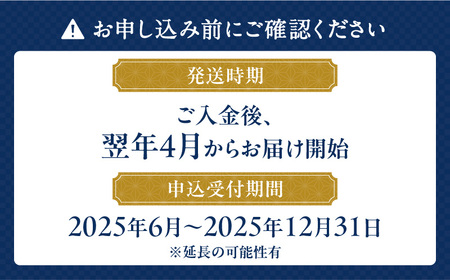 お申し込み前にご確認ください

発送時期

ご入金後、
翌年4月からお届け開始

申込受付期間

2025年6月～2025年12月31日
※延長の可能性有